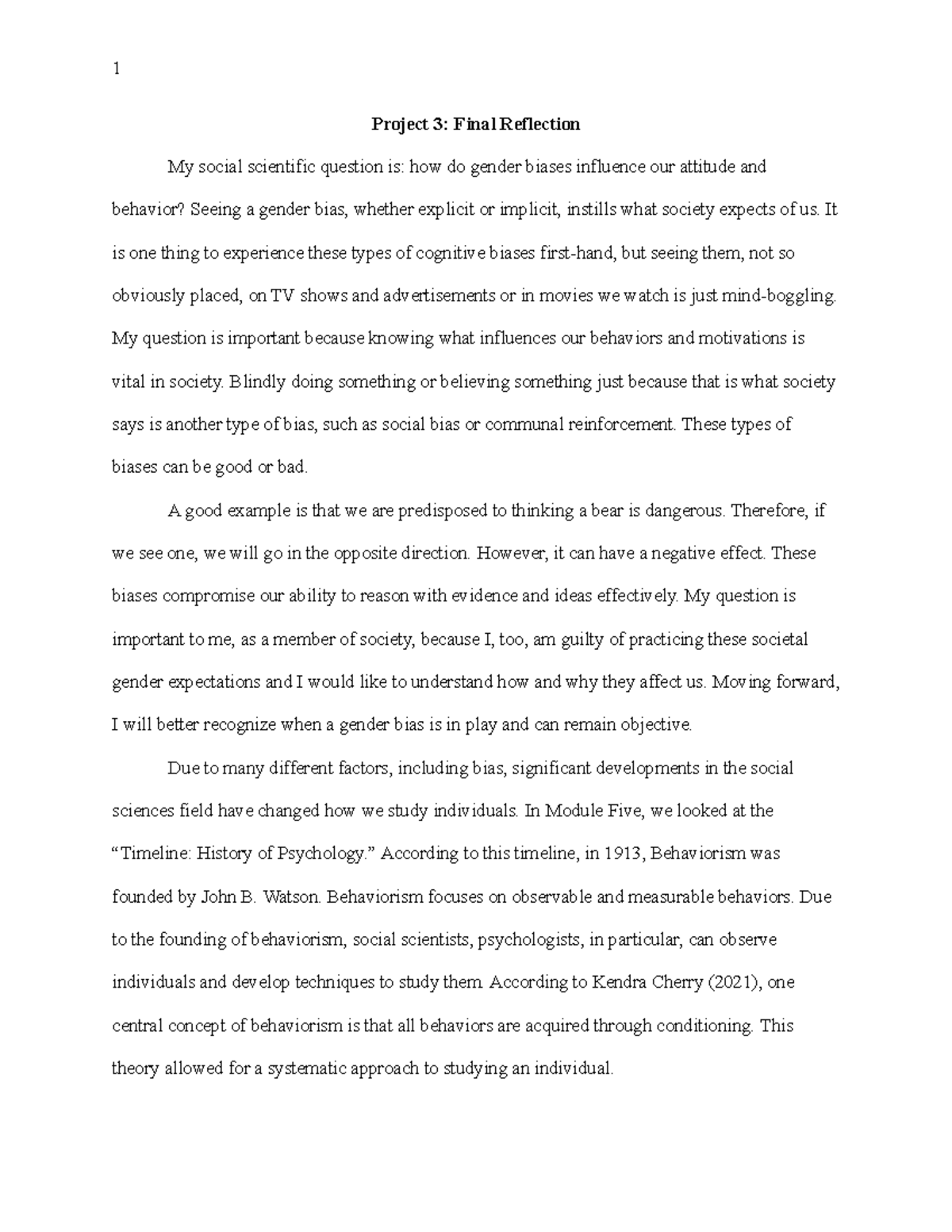 1

Project 3: Final Reflection

My social scientific question is: how do gender biases influence our attitude and behavior? Seeing a gender bias, whether explicit or implicit, instills what society expects of us. It is one thing to experience these types of cognitive biases first-hand, but seeing them, not so obviously placed, on TV shows and advertisements or in movies we watch is just mind-boggling. My question is important because knowing what influences our behaviors and motivations is vital in society. Blindly doing something or believing something just because that is what society says is another type of bias, such as social bias or communal reinforcement. These types of biases can be good or bad.

A good example is that we are predisposed to thinking a bear is dangerous. Therefore, if we see one, we will go in the opposite direction. However, it can have a negative effect. These biases compromise our ability to reason with evidence and ideas effectively. My question is important to me, as a member of society, because I, too, am guilty of practicing these societal gender expectations and I would like to understand how and why they affect us. Moving forward, I will better recognize when a gender bias is in play and can remain objective.

Due to many different factors, including bias, significant developments in the social sciences field have changed how we study individuals. In Module Five, we looked at the “Timeline: History of Psychology.” According to this timeline, in 1913, Behaviorism was founded by John B. Watson. Behaviorism focuses on observable and measurable behaviors. Due to the founding of behaviorism, social scientists, psychologists, in particular, can observe individuals and develop techniques to study them. According to Kendra Cherry (2021), one central concept of behaviorism is that all behaviors are acquired through conditioning. This theory allowed for a systematic approach to studying an individual.